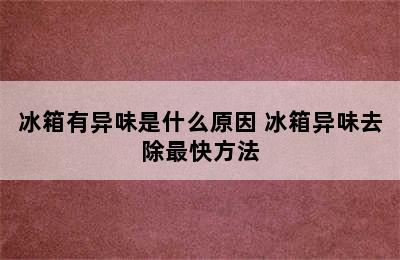 冰箱有异味是什么原因 冰箱异味去除最快方法